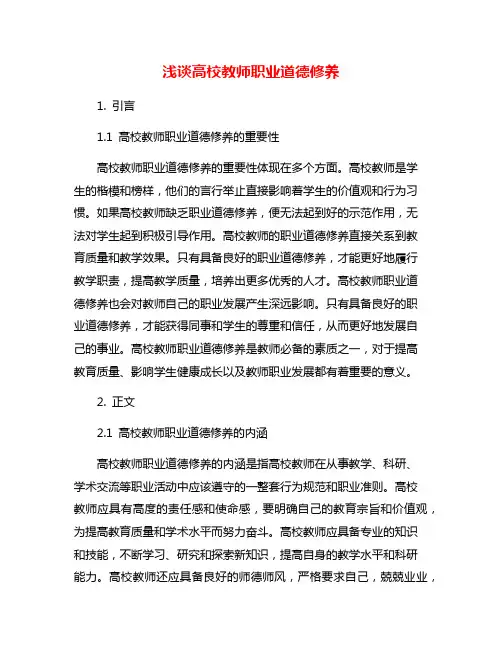 浅谈高校教师职业道德修养

1. 引言

1.1 高校教师职业道德修养的重要性

高校教师职业道德修养的重要性体现在多个方面。高校教师是学生的楷模和榜样，他们的言行举止直接影响着学生的价值观和行为习惯。如果高校教师缺乏职业道德修养，便无法起到好的示范作用，无法对学生起到积极引导作用。高校教师的职业道德修养直接关系到教育质量和教学效果。只有具备良好的职业道德修养，才能更好地履行教学职责，提高教学质量，培养出更多优秀的人才。高校教师职业道德修养也会对教师自己的职业发展产生深远影响。只有具备良好的职业道德修养，才能获得同事和学生的尊重和信任，从而更好地发展自己的事业。高校教师职业道德修养是教师必备的素质之一，对于提高教育质量、影响学生健康成长以及教师职业发展都有着重要的意义。

2. 正文

2.1 高校教师职业道德修养的内涵

高校教师职业道德修养的内涵是指高校教师在从事教学、科研、学术交流等职业活动中应该遵守的一整套行为规范和职业准则。高校教师应具有高度的责任感和使命感，要明确自己的教育宗旨和价值观，为提高教育质量和学术水平而努力奋斗。高校教师应具备专业的知识和技能，不断学习、研究和探索新知识，提高自身的教学水平和科研能力。高校教师还应具备良好的师德师风，严格要求自己，兢兢业业，